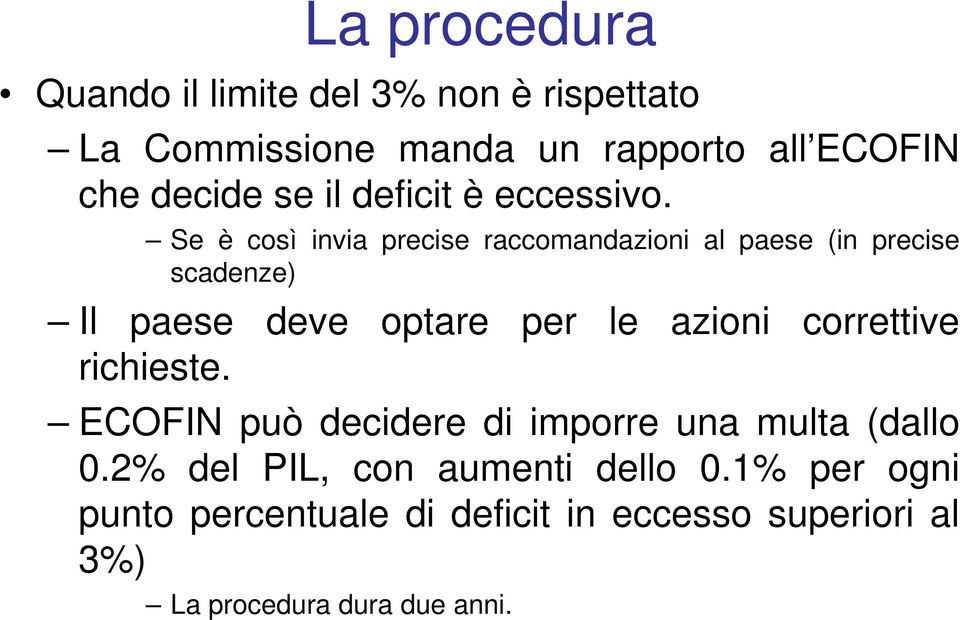 La procedura

• Quando il limite del 3% non è rispettato

– La Commissione manda un rapporto all’ECOFIN che decide se il deficit è eccessivo.

– Se è così invia precise raccomandazioni al paese (in precise scadenze)

– Il paese deve optare per le azioni correttive richieste.

– ECOFIN può decidere di imporre una multa (dallo 0.2% del PIL, con aumenti dello 0.1% per ogni punto percentuale di deficit in eccesso superiori al 3%)

– La procedura dura due anni.